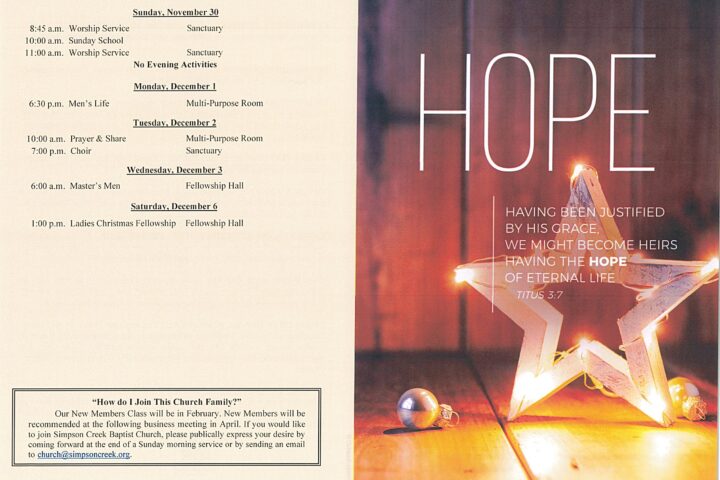 Sunday, November 30

8:45 a.m. Worship Service Sanctuary
10:00 a.m. Sunday School
11:00 a.m. Worship Service Sanctuary
No Evening Activities

Monday, December 1

6:30 p.m. Men's Life Multi-Purpose Room

Tuesday, December 2

10:00 a.m. Prayer & Share Multi-Purpose Room
7:00 p.m. Choir Sanctuary

Wednesday, December 3

6:00 a.m. Master's Men Fellowship Hall

Saturday, December 6

1:00 p.m. Ladies Christmas Fellowship Fellowship Hall

"How do I Join This Church Family?"

Our New Members Class will be in February. New Members will be recommended at the following business meeting in April. If you would like to join Simpson Creek Baptist Church, please publically express your desire by coming forward at the end of a Sunday morning service or by sending an email to church@simpsoncreek.org.

HOPE

HAVING BEEN JUSTIFIED BY HIS GRACE, WE MIGHT BECOME HEIRS HAVING THE HOPE OF ETERNAL LIFE

TITUS 3:7